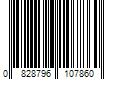 0 828796 107860